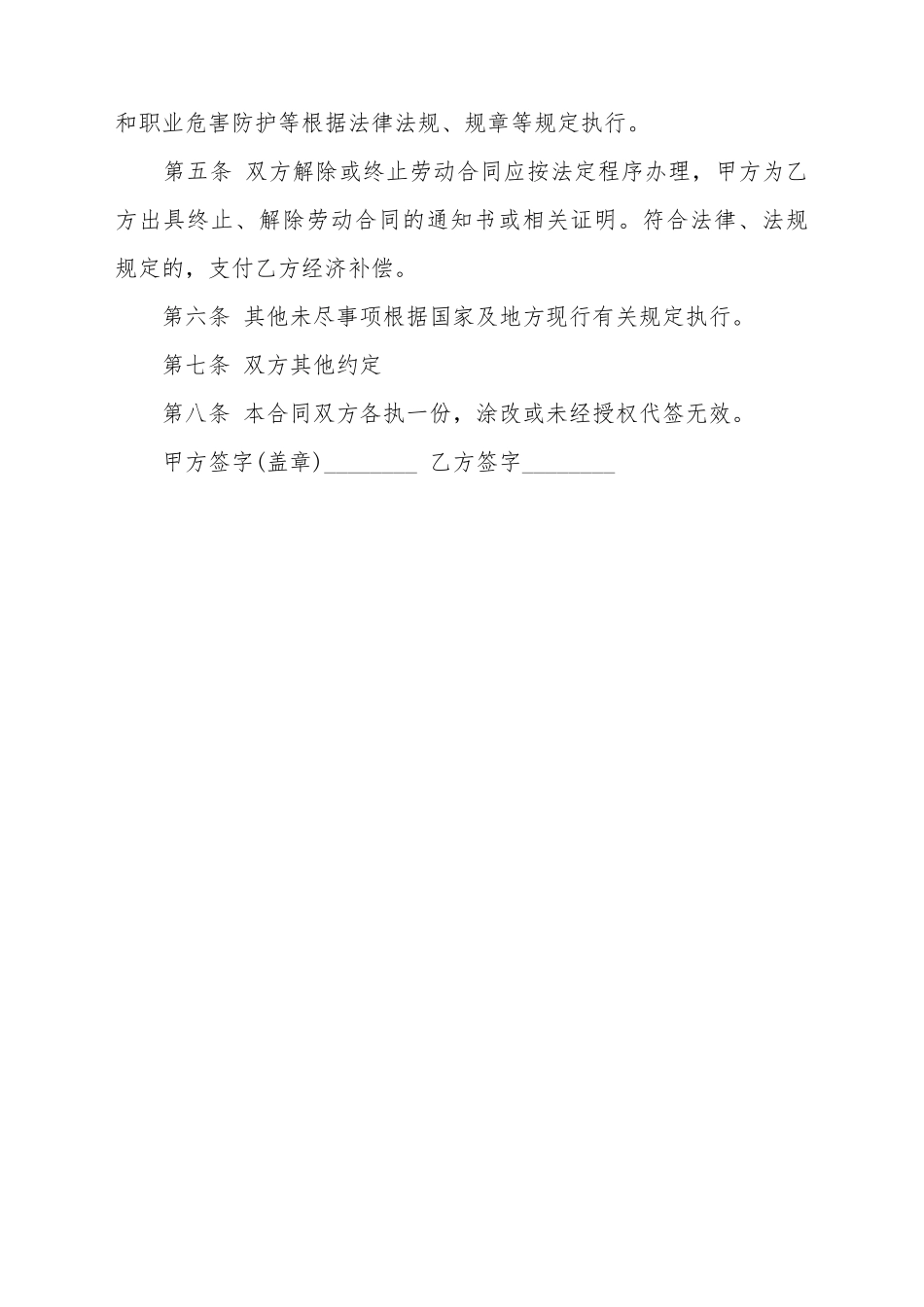 和职业危害防护等根据法律法规、规章等规定执行。

第五条 双方解除或终止劳动合同应按法定程序办理，甲方为乙方出具终止、解除劳动合同的通知书或相关证明。符合法律、法规规定的，支付乙方经济补偿。

第六条 其他未尽事项根据国家及地方现行有关规定执行。

第七条 双方其他约定

第八条 本合同双方各执一份，涂改或未经授权代签无效。

甲方签字(盖章)________ 乙方签字________